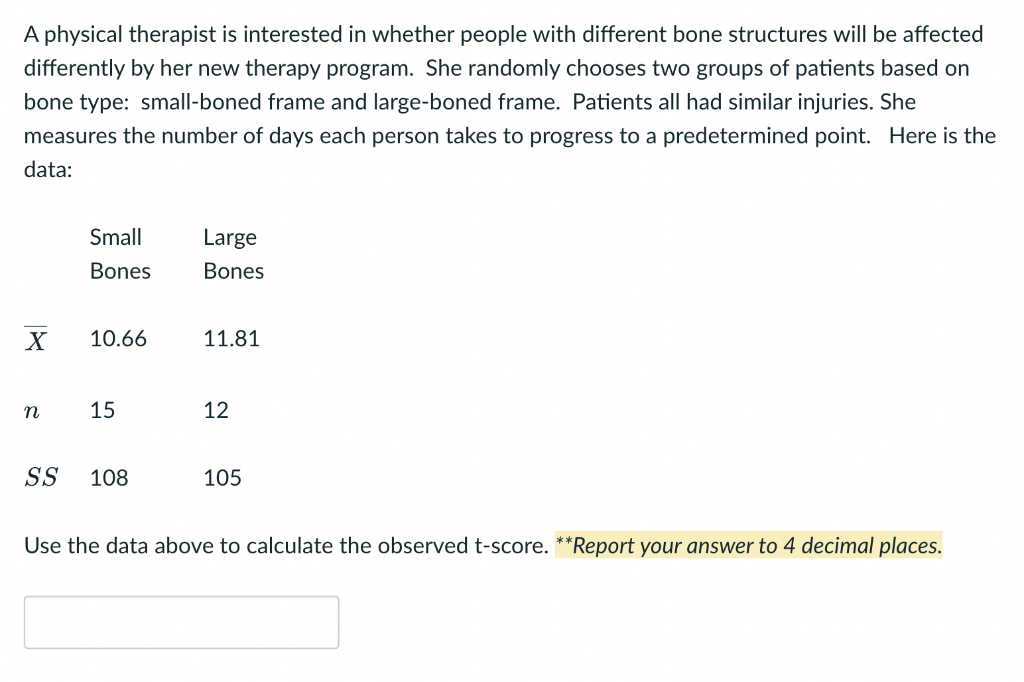 A physical therapist is interested in whether people with different bone structures will be affected differently by her new therapy program. She randomly chooses two groups of patients based on bone type: small-boned frame and large-boned frame. Patients all had similar injuries. She measures the number of days each person takes to progress to a predetermined point. Here is the data:

| | Small Bones | Large Bones |
|---|---|---|
| $\overline{X}$ | 10.66 | 11.81 |
| $n$ | 15 | 12 |
| $SS$ | 108 | 105 |

Use the data above to calculate the observed t-score. **Report your answer to 4 decimal places.